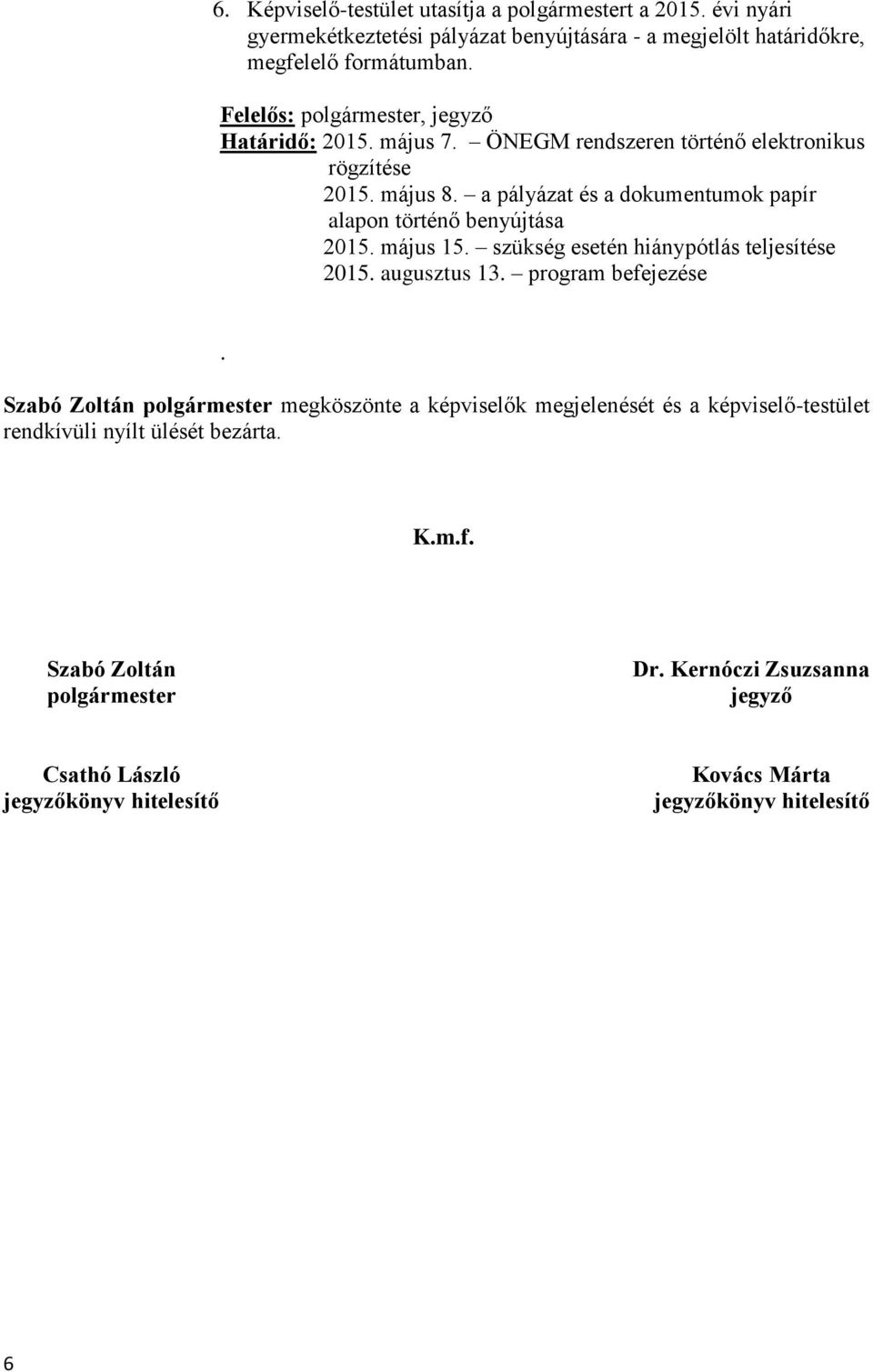 6. Képviselő-testület utasítja a polgármestert a 2015. évi nyári gyermekétkeztetési pályázat benyújtására - a megjelölt határidőkre, megfelelő formátumban.

Felelős: polgármester, jegyző
Határidő: 2015. május 7. – ÖNEGM rendszeren történő elektronikus rögzítése
2015. május 8. – a pályázat és a dokumentumok papír alapon történő benyújtása
2015. május 15. – szükség esetén hiánypótlás teljesítése
2015. augusztus 13. – program befejezése

.

Szabó Zoltán polgármester megköszönte a képviselők megjelenését és a képviselő-testület rendkívüli nyílt ülését bezárta.

K.m.f.

Szabó Zoltán
polgármester

Dr. Kernóczi Zsuzsanna
jegyző

Csathó László
jegyzőkönyv hitelesítő

Kovács Márta
jegyzőkönyv hitelesítő

6